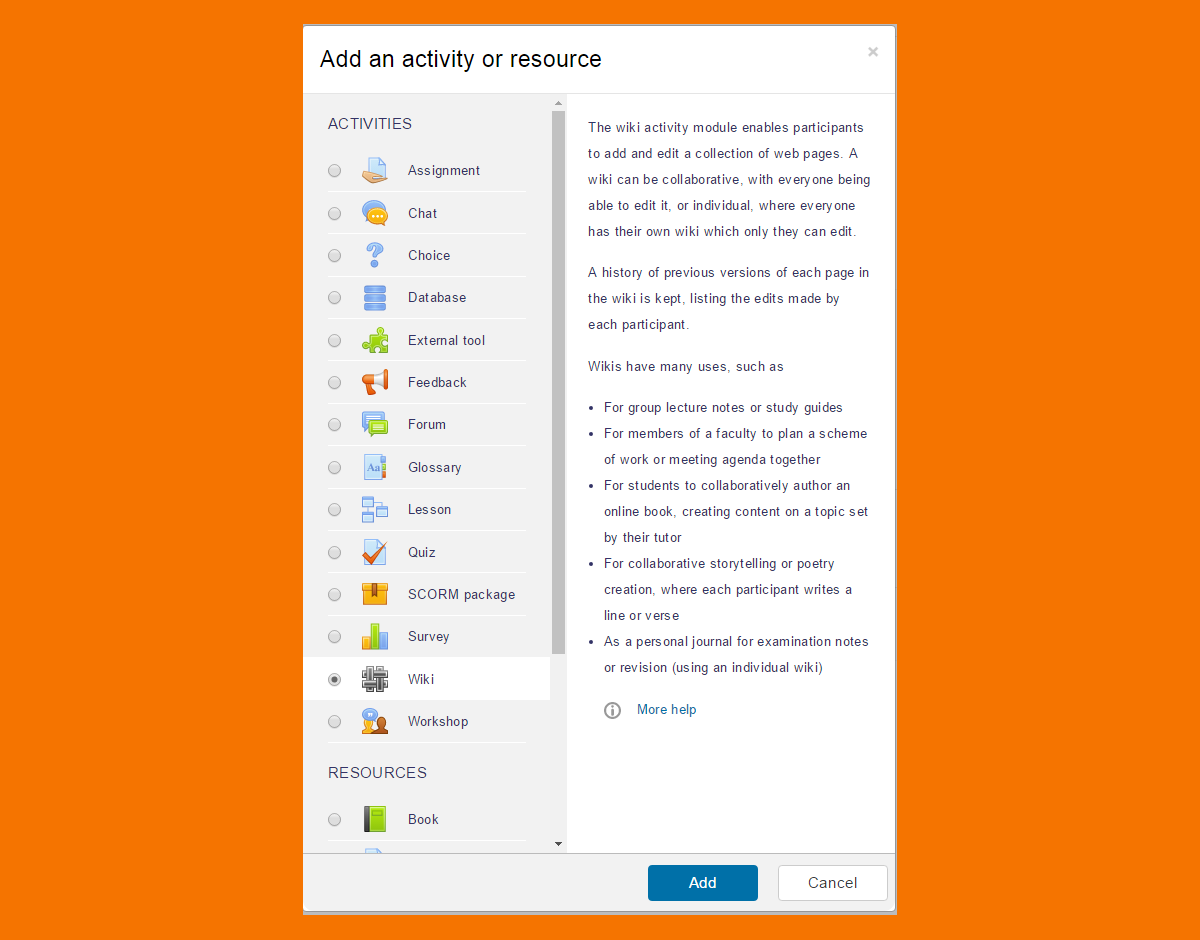 Add an activity or resource

×

ACTIVITIES

Assignment

Chat

Choice

Database

External tool

Feedback

Forum

Glossary

Lesson

Quiz

SCORM package

Survey

Wiki

Workshop

RESOURCES

Book

The wiki activity module enables participants to add and edit a collection of web pages. A wiki can be collaborative, with everyone being able to edit it, or individual, where everyone has their own wiki which only they can edit.

A history of previous versions of each page in the wiki is kept, listing the edits made by each participant.

Wikis have many uses, such as

- For group lecture notes or study guides
- For members of a faculty to plan a scheme of work or meeting agenda together
- For students to collaboratively author an online book, creating content on a topic set by their tutor
- For collaborative storytelling or poetry creation, where each participant writes a line or verse
- As a personal journal for examination notes or revision (using an individual wiki)

More help

Add

Cancel